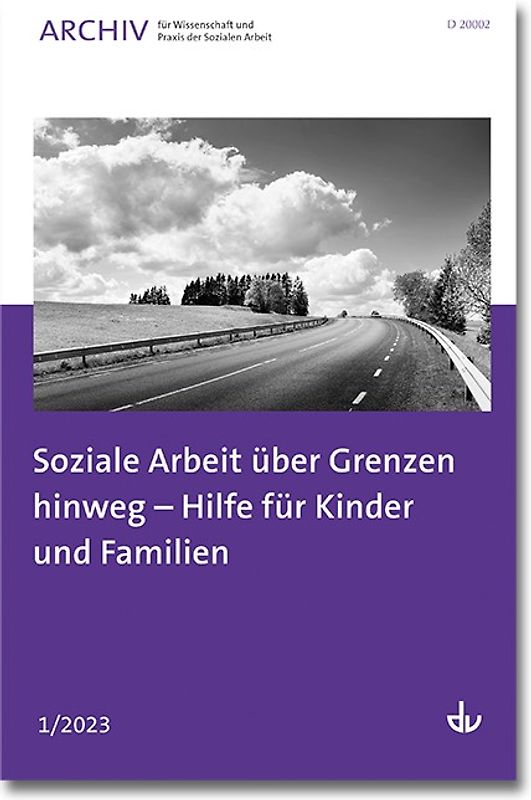 ARCHIV für Wissenschaft und Praxis der Sozialen Arbeit

D 20002

Soziale Arbeit über Grenzen hinweg – Hilfe für Kinder und Familien

1/2023

dv